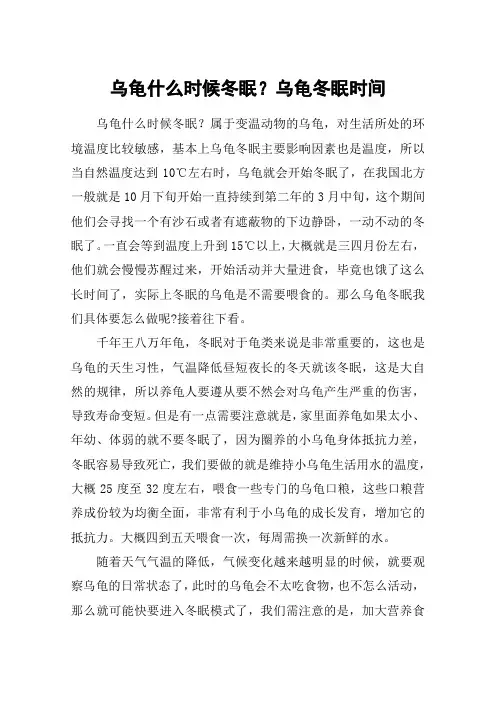 乌龟什么时候冬眠？乌龟冬眠时间

乌龟什么时候冬眠？属于变温动物的乌龟，对生活所处的环境温度比较敏感，基本上乌龟冬眠主要影响因素也是温度，所以当自然温度达到 10℃左右时，乌龟就会开始冬眠了，在我国北方一般就是 10 月下旬开始一直持续到第二年的 3 月中旬，这个期间他们会寻找一个有沙石或者有遮蔽物的下边静卧，一动不动的冬眠了。一直会等到温度上升到 15℃以上，大概就是三四月份左右，他们就会慢慢苏醒过来，开始活动并大量进食，毕竟也饿了这么长时间了，实际上冬眠的乌龟是不需要喂食的。那么乌龟冬眠我们具体要怎么做呢?接着往下看。

千年王八万年龟，冬眠对于龟类来说是非常重要的，这也是乌龟的天生习性，气温降低昼短夜长的冬天就该冬眠，这是大自然的规律，所以养龟人要遵从要不然会对乌龟产生严重的伤害，导致寿命变短。但是有一点需要注意就是，家里面养龟如果太小、年幼、体弱的就不要冬眠了，因为圈养的小乌龟身体抵抗力差，冬眠容易导致死亡，我们要做的就是维持小乌龟生活用水的温度，大概 25 度至 32 度左右，喂食一些专门的乌龟口粮，这些口粮营养成份较为均衡全面，非常有利于小乌龟的成长发育，增加它的抵抗力。大概四到五天喂食一次，每周需换一次新鲜的水。

随着天气气温的降低，气候变化越来越明显的时候，就要观察乌龟的日常状态了，此时的乌龟会不太吃食物，也不怎么活动，那么就可能快要进入冬眠模式了，我们需注意的是，加大营养食